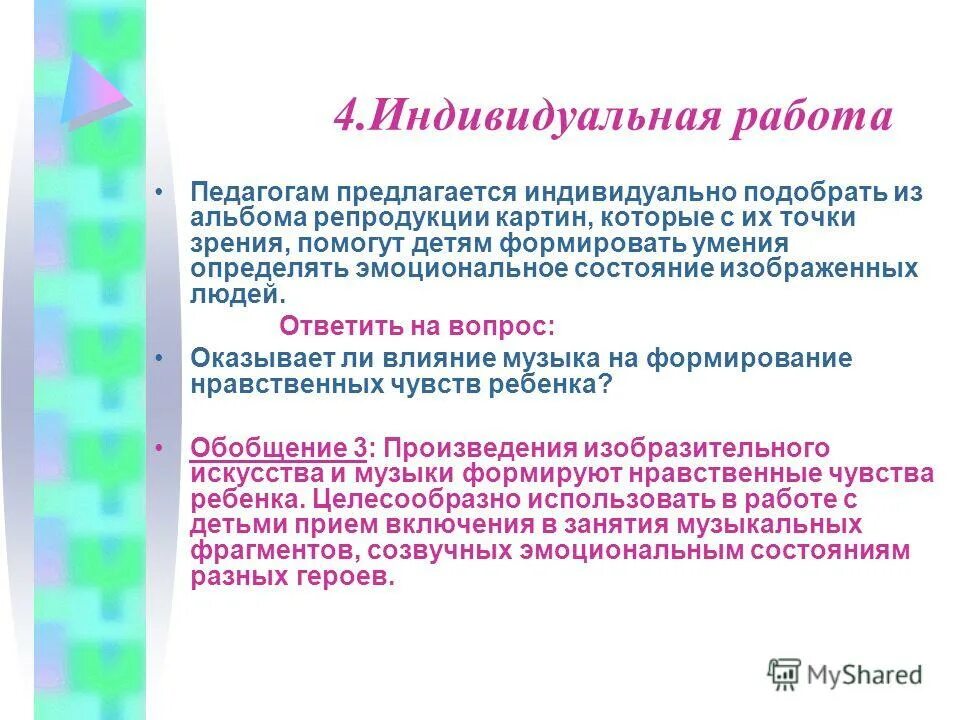 4.Индивидуальная работа

• Педагогам предлагается индивидуально подобрать из альбома репродукции картин, которые с их точки зрения, помогут детям формировать умения определять эмоциональное состояние изображенных людей.

Ответить на вопрос:

• Оказывает ли влияние музыка на формирование нравственных чувств ребенка?

• Обобщение 3: Произведения изобразительного искусства и музыки формируют нравственные чувства ребенка. Целесообразно использовать в работе с детьми прием включения в занятия музыкальных фрагментов, созвучных эмоциональным состояниям разных героев.

MyShared